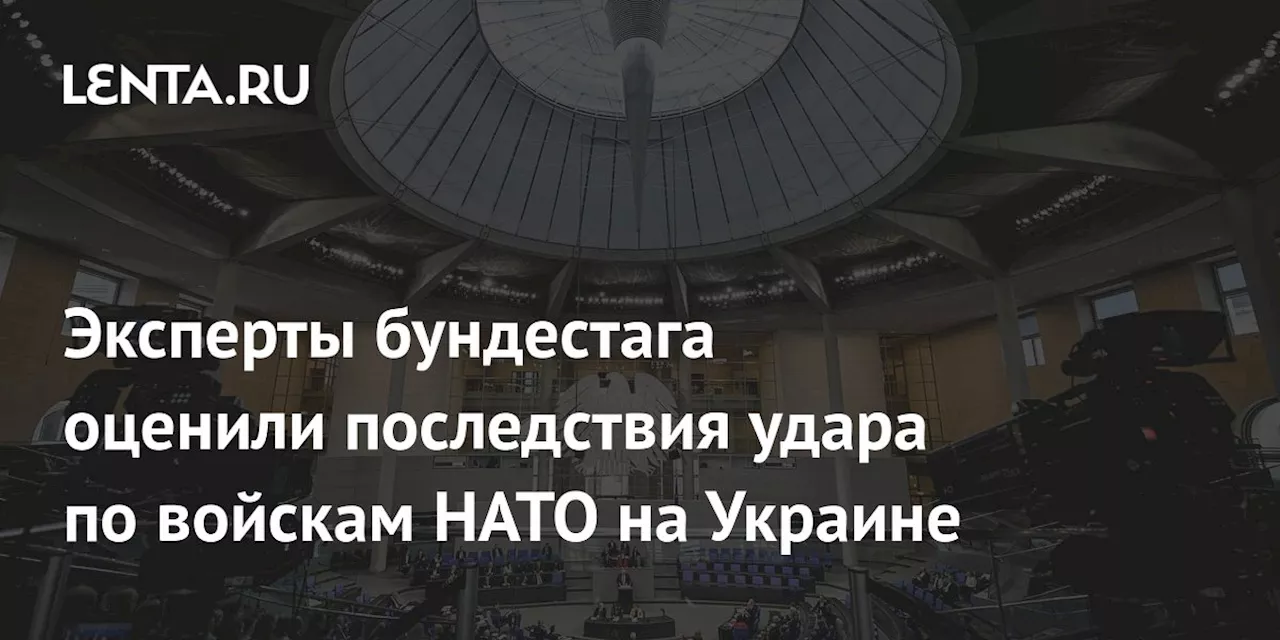 LENTA.RU

Эксперты бундестага оценили последствия удара по войскам НАТО на Украине